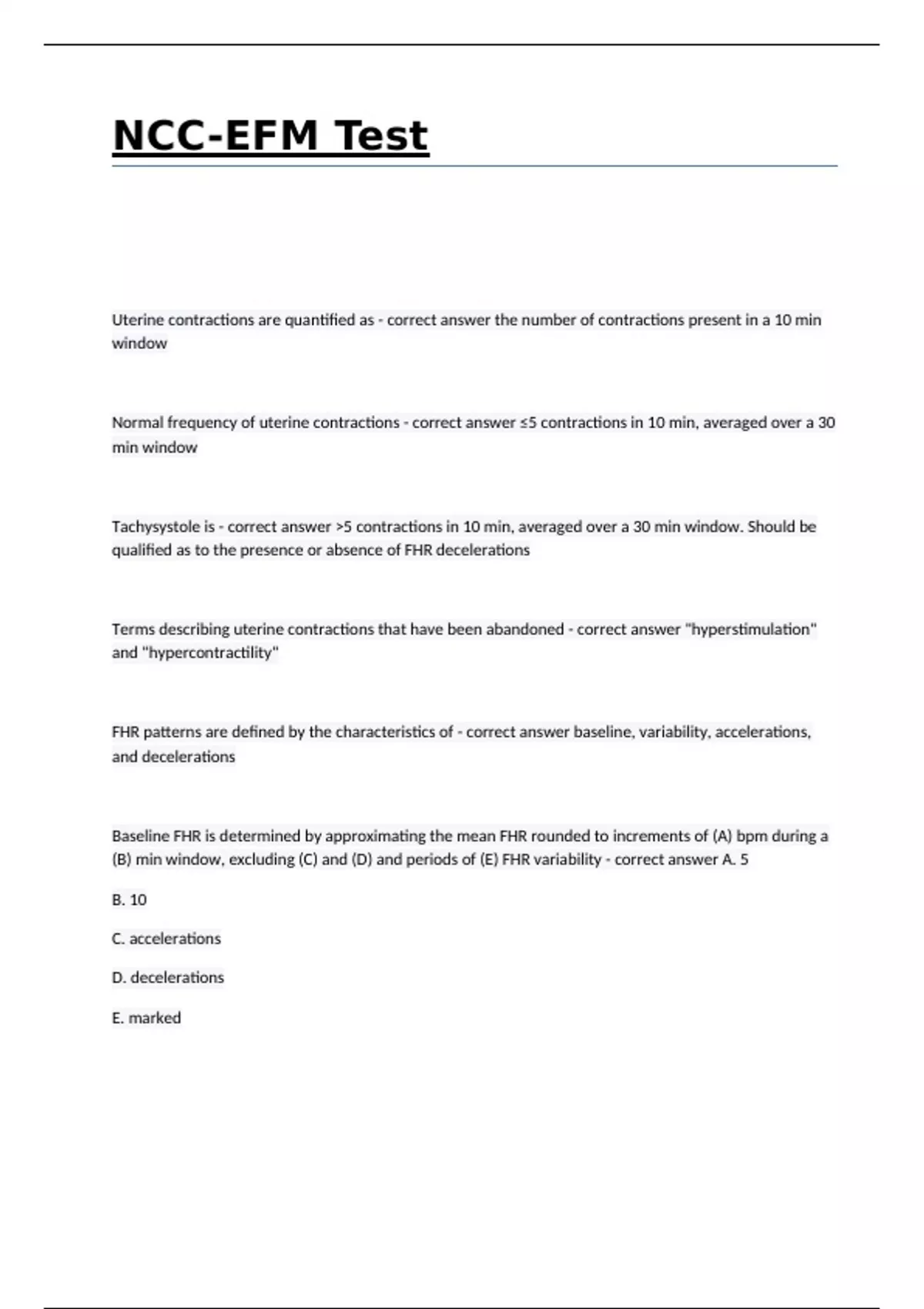 NCC-EFM Test

Uterine contractions are quantified as - correct answer the number of contractions present in a 10 min window

Normal frequency of uterine contractions - correct answer ≤5 contractions in 10 min, averaged over a 30 min window

Tachysystole is - correct answer >5 contractions in 10 min, averaged over a 30 min window. Should be qualified as to the presence or absence of FHR decelerations

Terms describing uterine contractions that have been abandoned - correct answer "hyperstimulation" and "hypercontractility"

FHR patterns are defined by the characteristics of - correct answer baseline, variability, accelerations, and decelerations

Baseline FHR is determined by approximating the mean FHR rounded to increments of (A) bpm during a (B) min window, excluding (C) and (D) and periods of (E) FHR variability - correct answer A. 5

B. 10

C. accelerations

D. decelerations

E. marked